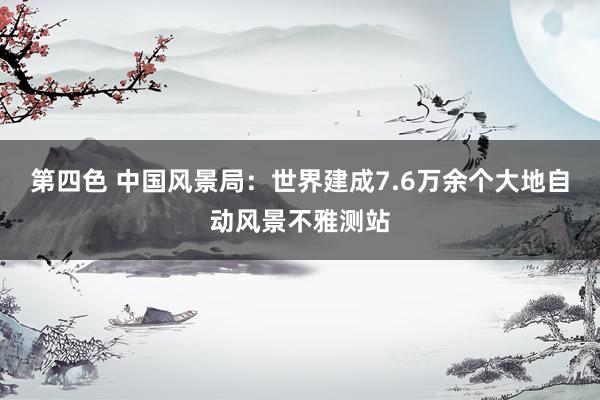 第四色 中国风景局：世界建成7.6万余个大地自动风景不雅测站